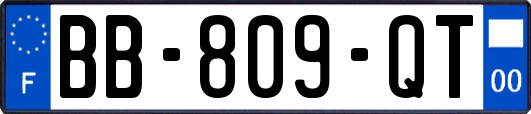 F

BB-809-QT

00